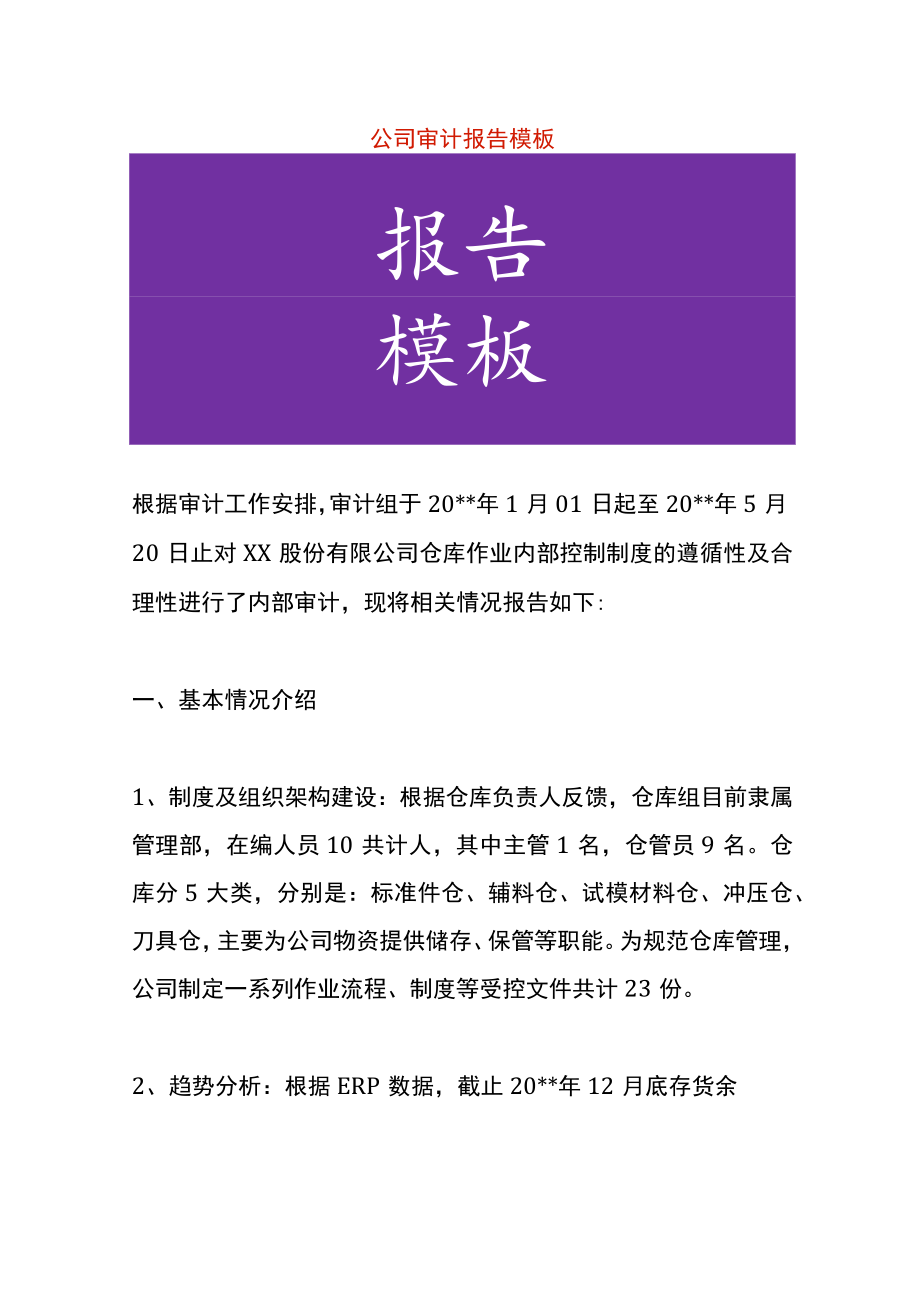 公司审计报告模板

报告

模板

根据审计工作安排，审计组于 20**年 1 月 01 日起至 20**年 5 月 20 日止对 XX 股份有限公司仓库作业内部控制制度的遵循性及合理性进行了内部审计，现将相关情况报告如下：

一、基本情况介绍

1、制度及组织架构建设：根据仓库负责人反馈，仓库组目前隶属管理部，在编人员 10 共计人，其中主管 1 名，仓管员 9 名。仓库分 5 大类，分别是：标准件仓、辅料仓、试模材料仓、冲压仓、刀具仓，主要为公司物资提供储存、保管等职能。为规范仓库管理，公司制定一系列作业流程、制度等受控文件共计 23 份。

2、趋势分析：根据 ERP 数据，截止 20**年 12 月底存货余